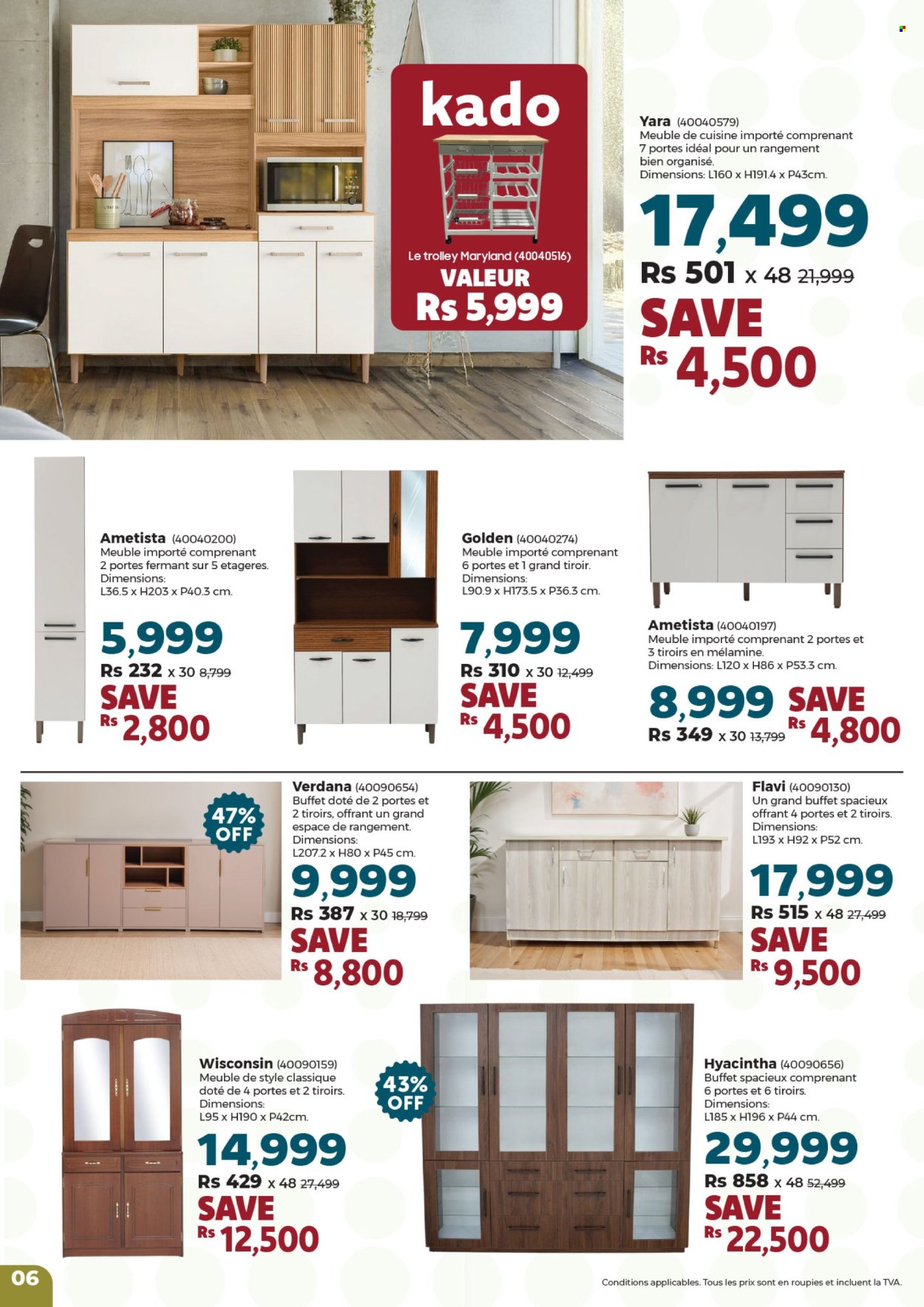 kado

Le trolley Maryland (40040516)
VALEUR
Rs 5,999

Yara (40040579)
Meuble de cuisine importé comprenant 7 portes idéal pour un rangement bien organisé.
Dimensions: L160 x H191.4 x P43cm.
17,499
Rs 501 x 48 21,999
SAVE
Rs 4,500

Ametista (40040200)
Meuble importé comprenant 2 portes fermant sur 5 etageres.
Dimensions:
L36.5 x H203 x P40.3 cm.
5,999
Rs 232 x 30 8,799
SAVE
Rs 2,800

Golden (40040274)
Meuble importé comprenant 6 portes et 1 grand tiroir.
Dimensions:
L90.9 x H173.5 x P36.3 cm.
7,999
Rs 310 x 30 12,499
SAVE
Rs 4,500

Ametista (40040197)
Meuble importé comprenant 2 portes et 3 tiroirs en mélamine.
Dimensions: L120 x H86 x P53.3 cm.
8,999
Rs 349 x 30 13,799
SAVE
Rs 4,800

47% OFF

Verdana (40090654)
Buffet doté de 2 portes et 2 tiroirs, offrant un grand espace de rangement.
Dimensions:
L207.2 x H80 x P45 cm.
9,999
Rs 387 x 30 18,799
SAVE
Rs 8,800

Flavi (40090130)
Un grand buffet spacieux offrant 4 portes et 2 tiroirs.
Dimensions:
L193 x H92 x P52 cm.
17,999
Rs 515 x 48 27,499
SAVE
Rs 9,500

Wisconsin (40090159)
Meuble de style classique doté de 4 portes et 2 tiroirs.
Dimensions:
L95 x H190 x P42cm.
14,999
Rs 429 x 48 27,499
SAVE
Rs 12,500

43% OFF

Hyacintha (40090656)
Buffet spacieux comprenant 6 portes et 6 tiroirs.
Dimensions:
L185 x H196 x P44 cm.
29,999
Rs 858 x 48 52,499
SAVE
Rs 22,500

06

Conditions applicables. Tous les prix sont en roupies et incluent la TVA.